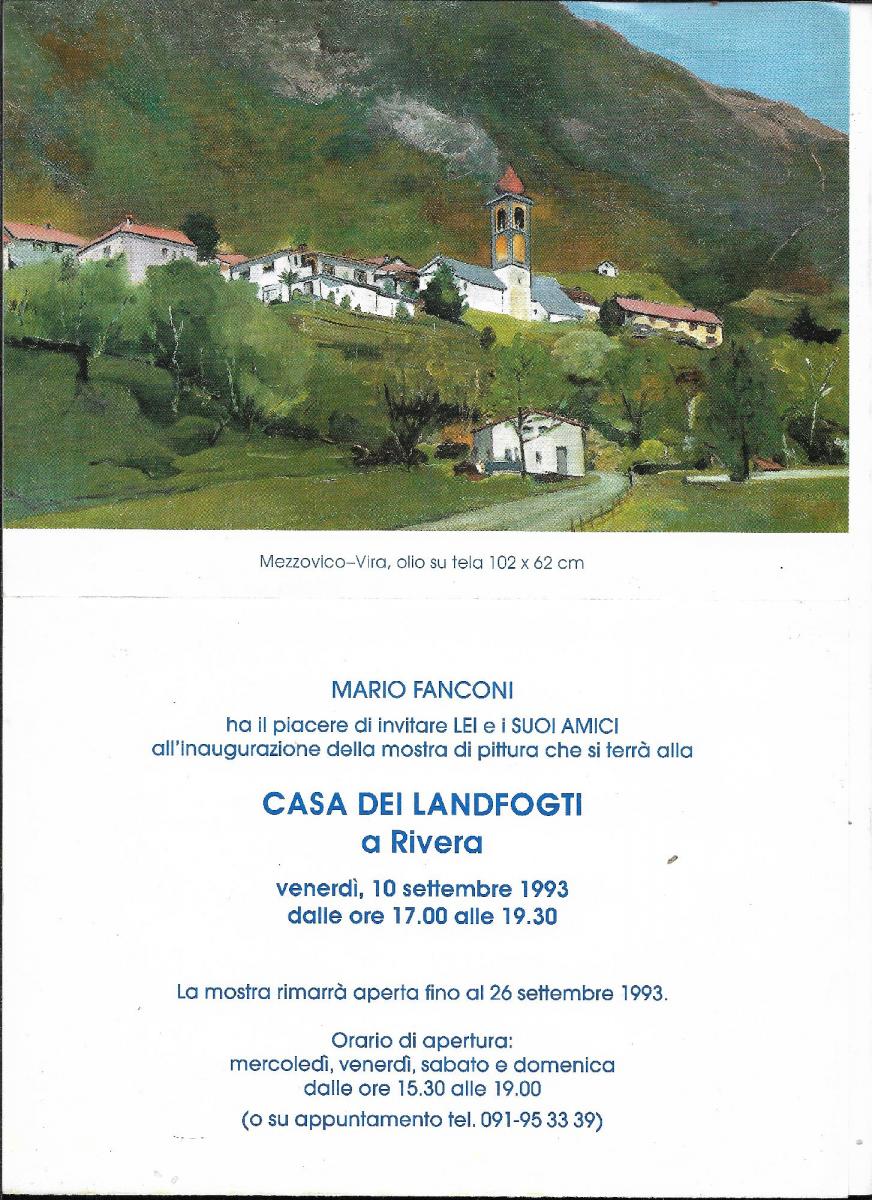 Mezzovico–Vira, olio su tela 102 x 62 cm

MARIO FANCONI
ha il piacere di invitare LEI e i SUOI AMICI
all'inaugurazione della mostra di pittura che si terrà alla

CASA DEI LANDFOGTI
a Rivera

venerdì, 10 settembre 1993
dalle ore 17.00 alle 19.30

La mostra rimarrà aperta fino al 26 settembre 1993.

Orario di apertura:
mercoledì, venerdì, sabato e domenica
dalle ore 15.30 alle 19.00

(o su appuntamento tel. 091-95 33 39)